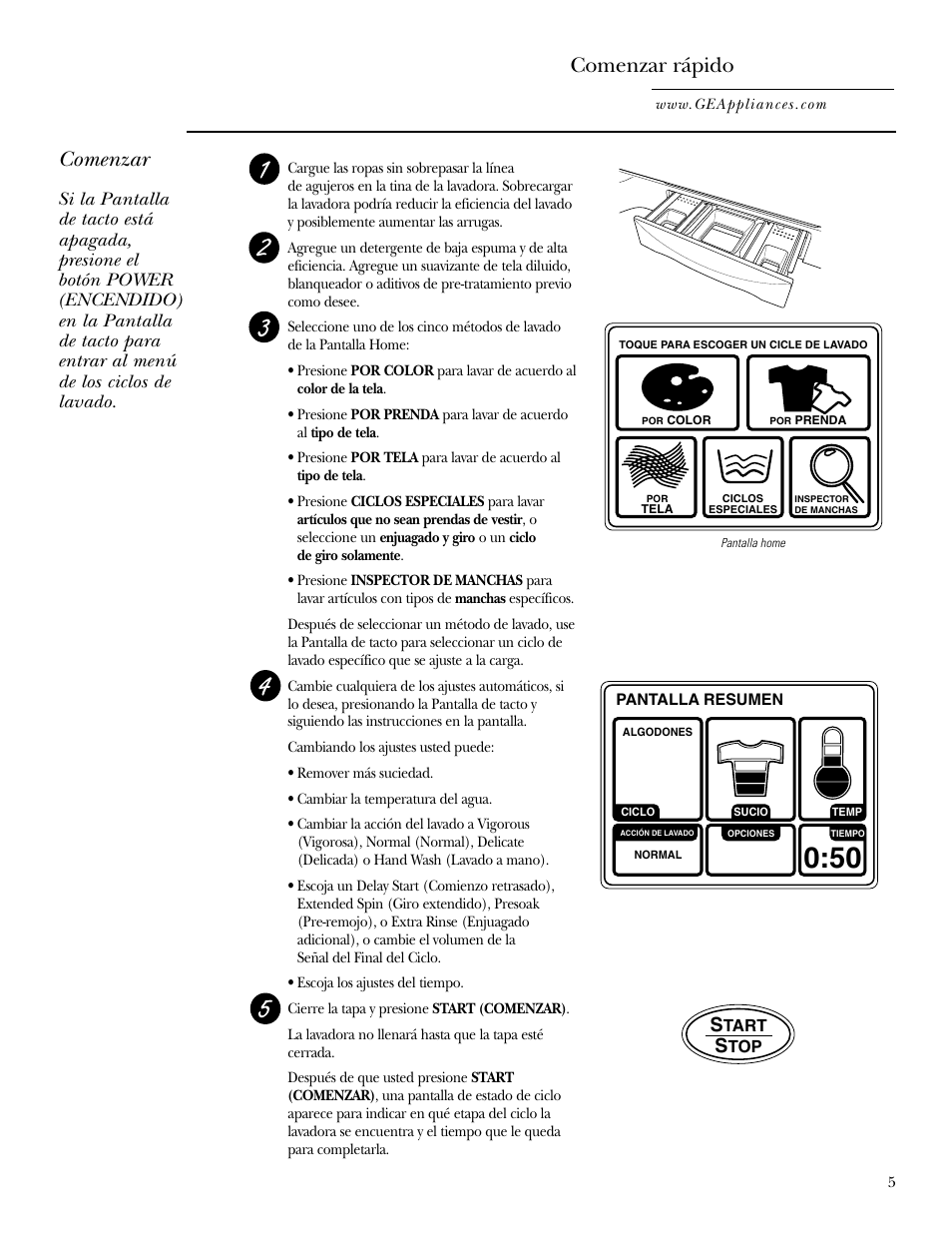 Comenzar rápido

www.GEAppliances.com

Comenzar

Si la Pantalla de tacto está apagada, presione el botón POWER (ENCENDIDO) en la Pantalla de tacto para entrar al menú de los ciclos de lavado.

1 Cargue las ropas sin sobrepasar la línea de agujeros en la tina de la lavadora. Sobrecargar la lavadora podría reducir la eficiencia del lavado y posiblemente aumentar las arrugas.

2 Agregue un detergente de baja espuma y de alta eficiencia. Agregue un suavizante de tela diluido, blanqueador o aditivos de pre-tratamiento previo como desee.

3 Seleccione uno de los cinco métodos de lavado de la Pantalla Home:

• Presione POR COLOR para lavar de acuerdo al color de la tela.

• Presione POR PRENDA para lavar de acuerdo al tipo de tela.

• Presione POR TELA para lavar de acuerdo al tipo de tela.

• Presione CICLOS ESPECIALES para lavar artículos que no sean prendas de vestir, o seleccione un enjuagado y giro o un ciclo de giro solamente.

• Presione INSPECTOR DE MANCHAS para lavar artículos con tipos de manchas específicos.

Después de seleccionar un método de lavado, use la Pantalla de tacto para seleccionar un ciclo de lavado específico que se ajuste a la carga.

4 Cambie cualquiera de los ajustes automáticos, si lo desea, presionando la Pantalla de tacto y siguiendo las instrucciones en la pantalla.

Cambiando los ajustes usted puede:

• Remover más suciedad.

• Cambiar la temperatura del agua.

• Cambiar la acción del lavado a Vigorous (Vigorosa), Normal (Normal), Delicate (Delicada) o Hand Wash (Lavado a mano).

• Escoja un Delay Start (Comienzo retrasado), Extended Spin (Giro extendido), Presoak (Pre-remojo), o Extra Rinse (Enjuagado adicional), o cambie el volumen de la Señal del Final del Ciclo.

• Escoja los ajustes del tiempo.

5 Cierre la tapa y presione START (COMENZAR).

La lavadora no llenará hasta que la tapa esté cerrada.

Después de que usted presione START (COMENZAR), una pantalla de estado de ciclo aparece para indicar en qué etapa del ciclo la lavadora se encuentra y el tiempo que le queda para completarla.

TOQUE PARA ESCOGER UN CICLE DE LAVADO
POR COLOR
POR PRENDA
POR TELA
CICLOS ESPECIALES
INSPECTOR DE MANCHAS

Pantalla home

PANTALLA RESUMEN
ALGODONES
CICLO
SUCIO
TEMP
ACCIÓN DE LAVADO
NORMAL
OPCIONES
TIEMPO
0:50

START
STOP

5